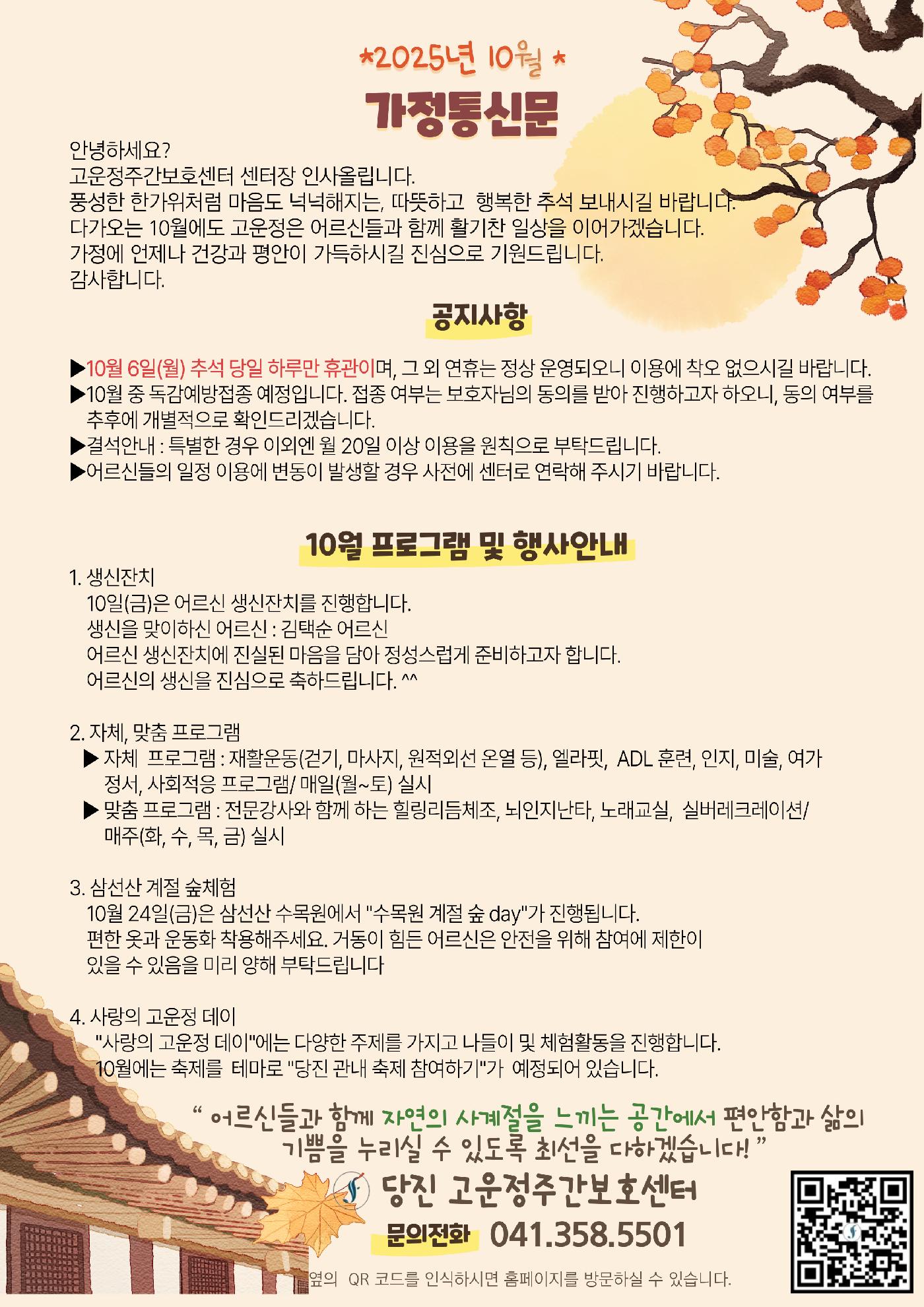 *2025년 10월 *

가정통신문

안녕하세요?
고운정주간보호센터 센터장 인사올립니다.
풍성한 한가위처럼 마음도 넉넉해지는, 따뜻하고 행복한 추석 보내시길 바랍니다.
다가오는 10월에도 고운정은 어르신들과 함께 활기찬 일상을 이어가겠습니다.
가정에 언제나 건강과 평안이 가득하시길 진심으로 기원드립니다.
감사합니다.

공지사항

▶10월 6일(월) 추석 당일 하루만 휴관이며, 그 외 연휴는 정상 운영되오니 이용에 착오 없으시길 바랍니다.
▶10월 중 독감예방접종 예정입니다. 접종 여부는 보호자님의 동의를 받아 진행하고자 하오니, 동의 여부를 추후에 개별적으로 확인드리겠습니다.
▶결석안내 : 특별한 경우 이외엔 월 20일 이상 이용을 원칙으로 부탁드립니다.
▶어르신들의 일정 이용에 변동이 발생할 경우 사전에 센터로 연락해 주시기 바랍니다.

10월 프로그램 및 행사안내

1. 생신잔치
10일(금)은 어르신 생신잔치를 진행합니다.
생신을 맞이하신 어르신 : 김택순 어르신
어르신 생신잔치에 진실된 마음을 담아 정성스럽게 준비하고자 합니다.
어르신의 생신을 진심으로 축하드립니다. ^^

2. 자체, 맞춤 프로그램
▶ 자체 프로그램 : 재활운동(걷기, 마사지, 원적외선 온열 등), 엘라핏, ADL 훈련, 인지, 미술, 여가 정서, 사회적응 프로그램/ 매일(월~토) 실시
▶ 맞춤 프로그램 : 전문강사와 함께 하는 힐링리듬체조, 뇌인지난타, 노래교실, 실버레크레이션/ 매주(화, 수, 목, 금) 실시

3. 삼선산 계절 숲체험
10월 24일(금)은 삼선산 수목원에서 "수목원 계절 숲 day"가 진행됩니다.
편한 옷과 운동화 착용해주세요. 거동이 힘든 어르신은 안전을 위해 참여에 제한이 있을 수 있음을 미리 양해 부탁드립니다

4. 사랑의 고운정 데이
"사랑의 고운정 데이"에는 다양한 주제를 가지고 나들이 및 체험활동을 진행합니다.
10월에는 축제를 테마로 "당진 관내 축제 참여하기"가 예정되어 있습니다.

" 어르신들과 함께 자연의 사계절을 느끼는 공간에서 편안함과 삶의 기쁨을 누리실 수 있도록 최선을 다하겠습니다! "

당진 고운정주간보호센터
문의전화 041.358.5501

옆의 QR 코드를 인식하시면 홈페이지를 방문하실 수 있습니다.